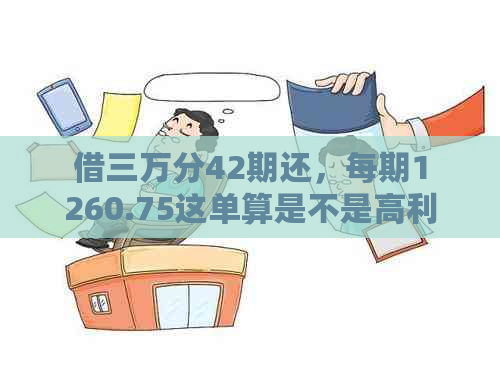 借三万分42期还，每期1260.75这单算是不是高利